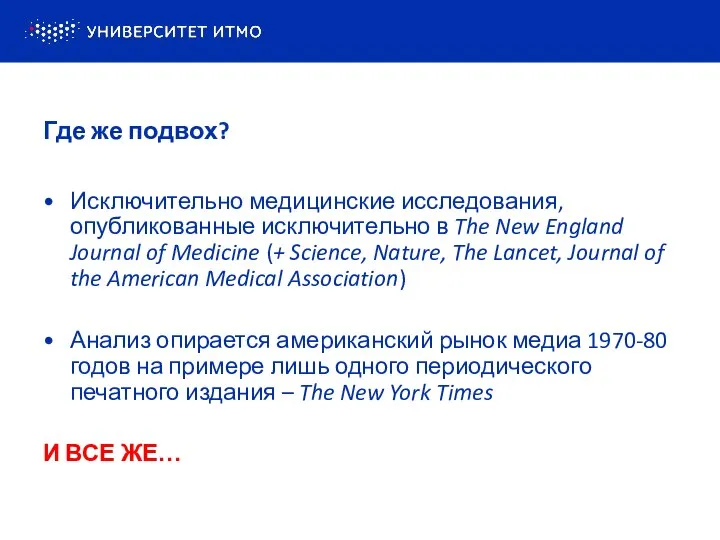 УНИВЕРСИТЕТ ИТМО

Где же подвох?

• Исключительно медицинские исследования, опубликованные исключительно в The New England Journal of Medicine (+ Science, Nature, The Lancet, Journal of the American Medical Association)

• Анализ опирается американский рынок медиа 1970-80 годов на примере лишь одного периодического печатного издания – The New York Times

И ВСЕ ЖЕ…